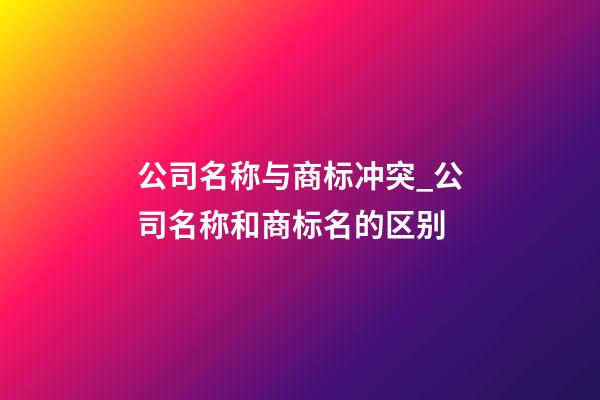 公司名称与商标冲突_公司名称和商标名的区别